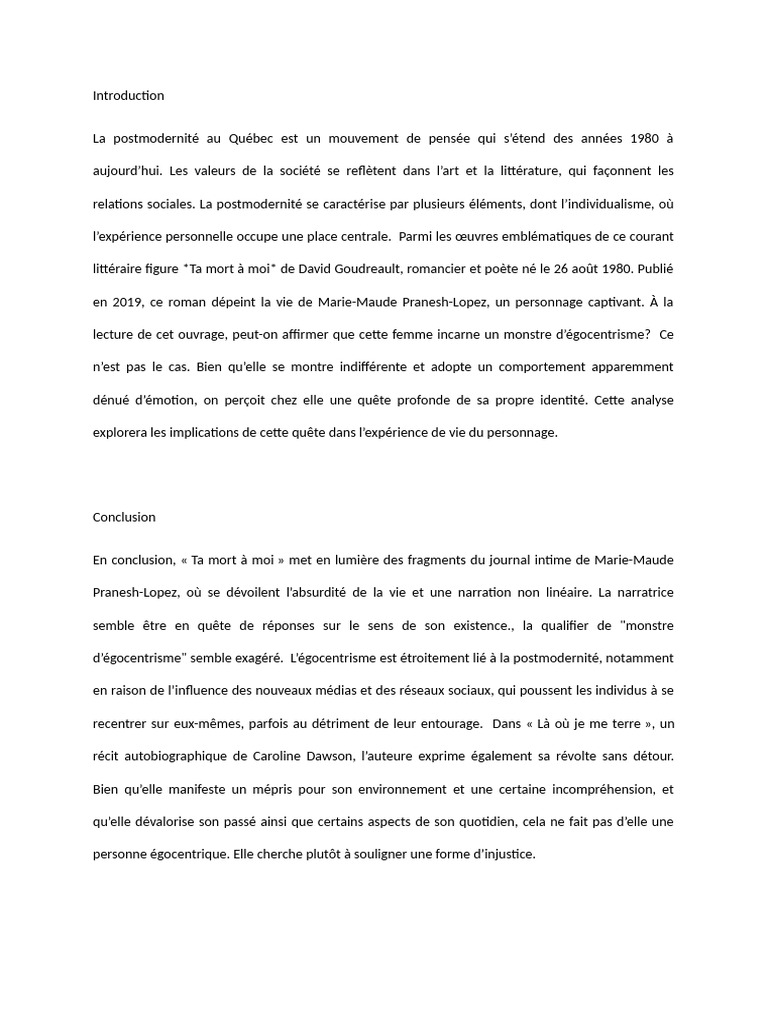 Introduction

La postmodernité au Québec est un mouvement de pensée qui s'étend des années 1980 à aujourd'hui. Les valeurs de la société se reflètent dans l'art et la littérature, qui façonnent les relations sociales. La postmodernité se caractérise par plusieurs éléments, dont l'individualisme, où l'expérience personnelle occupe une place centrale. Parmi les œuvres emblématiques de ce courant littéraire figure *Ta mort à moi* de David Goudreault, romancier et poète né le 26 août 1980. Publié en 2019, ce roman dépeint la vie de Marie-Maude Pranesh-Lopez, un personnage captivant. À la lecture de cet ouvrage, peut-on affirmer que cette femme incarne un monstre d'égocentrisme? Ce n'est pas le cas. Bien qu'elle se montre indifférente et adopte un comportement apparemment dénué d'émotion, on perçoit chez elle une quête profonde de sa propre identité. Cette analyse explorera les implications de cette quête dans l'expérience de vie du personnage.

Conclusion

En conclusion, « Ta mort à moi » met en lumière des fragments du journal intime de Marie-Maude Pranesh-Lopez, où se dévoilent l'absurdité de la vie et une narration non linéaire. La narratrice semble être en quête de réponses sur le sens de son existence., la qualifier de "monstre d'égocentrisme" semble exagéré. L'égocentrisme est étroitement lié à la postmodernité, notamment en raison de l'influence des nouveaux médias et des réseaux sociaux, qui poussent les individus à se recentrer sur eux-mêmes, parfois au détriment de leur entourage. Dans « Là où je me terre », un récit autobiographique de Caroline Dawson, l'auteure exprime également sa révolte sans détour. Bien qu'elle manifeste un mépris pour son environnement et une certaine incompréhension, et qu'elle dévalorise son passé ainsi que certains aspects de son quotidien, cela ne fait pas d'elle une personne égocentrique. Elle cherche plutôt à souligner une forme d'injustice.